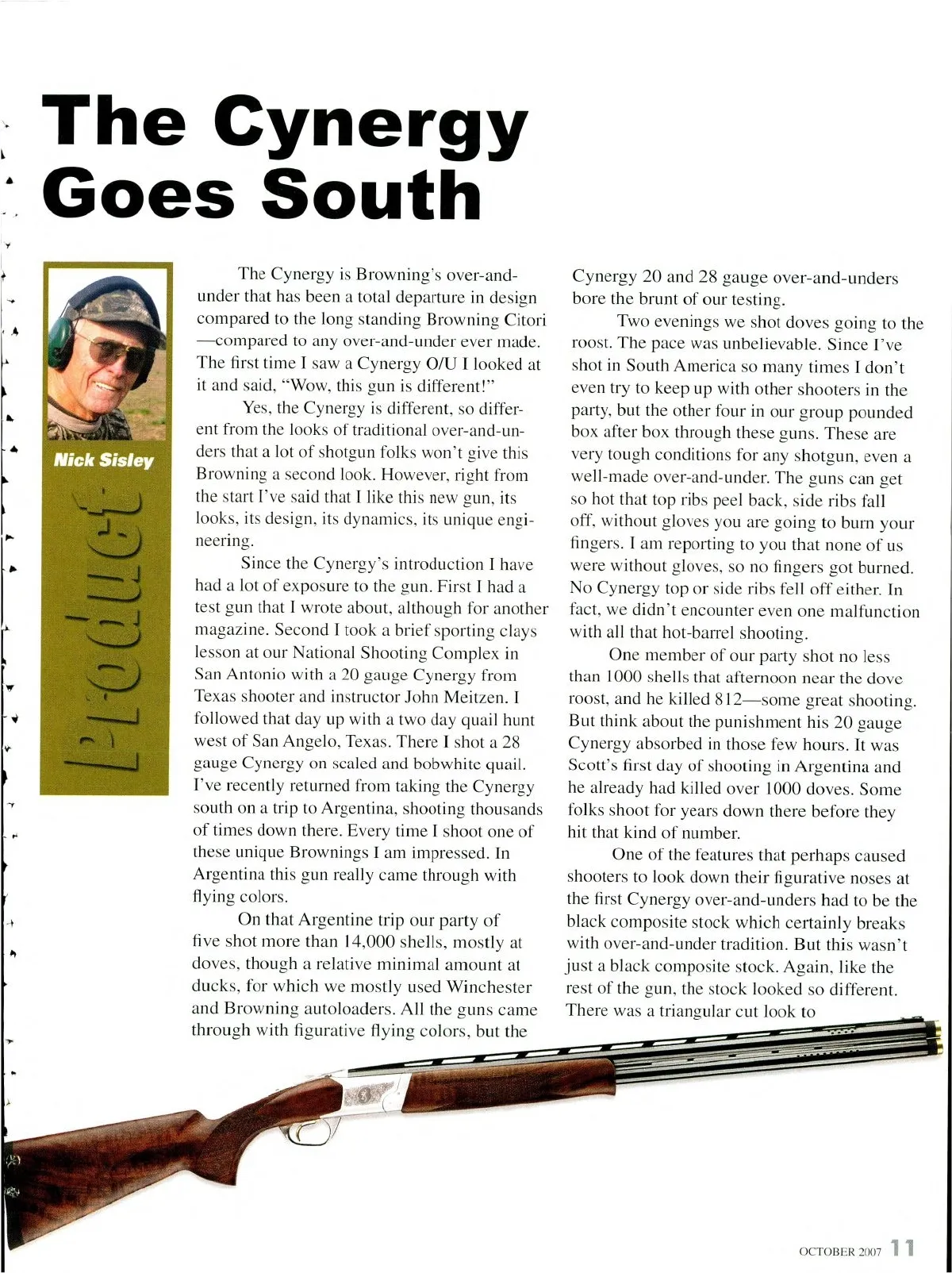 The Cynergy Goes South

Nick Sisley

Product

The Cynergy is Browning's over-and-under that has been a total departure in design compared to the long standing Browning Citori —compared to any over-and-under ever made. The first time I saw a Cynergy O/U I looked at it and said, "Wow, this gun is different!"

Yes, the Cynergy is different, so different from the looks of traditional over-and-unders that a lot of shotgun folks won't give this Browning a second look. However, right from the start I've said that I like this new gun, its looks, its design, its dynamics, its unique engineering.

Since the Cynergy's introduction I have had a lot of exposure to the gun. First I had a test gun that I wrote about, although for another magazine. Second I took a brief sporting clays lesson at our National Shooting Complex in San Antonio with a 20 gauge Cynergy from Texas shooter and instructor John Meitzen. I followed that day up with a two day quail hunt west of San Angelo, Texas. There I shot a 28 gauge Cynergy on scaled and bobwhite quail. I've recently returned from taking the Cynergy south on a trip to Argentina, shooting thousands of times down there. Every time I shoot one of these unique Brownings I am impressed. In Argentina this gun really came through with flying colors.

On that Argentine trip our party of five shot more than 14,000 shells, mostly at doves, though a relative minimal amount at ducks, for which we mostly used Winchester and Browning autoloaders. All the guns came through with figurative flying colors, but the Cynergy 20 and 28 gauge over-and-unders bore the brunt of our testing.

Two evenings we shot doves going to the roost. The pace was unbelievable. Since I've shot in South America so many times I don't even try to keep up with other shooters in the party, but the other four in our group pounded box after box through these guns. These are very tough conditions for any shotgun, even a well-made over-and-under. The guns can get so hot that top ribs peel back, side ribs fall off, without gloves you are going to burn your fingers. I am reporting to you that none of us were without gloves, so no fingers got burned. No Cynergy top or side ribs fell off either. In fact, we didn't encounter even one malfunction with all that hot-barrel shooting.

One member of our party shot no less than 1000 shells that afternoon near the dove roost, and he killed 812—some great shooting. But think about the punishment his 20 gauge Cynergy absorbed in those few hours. It was Scott's first day of shooting in Argentina and he already had killed over 1000 doves. Some folks shoot for years down there before they hit that kind of number.

One of the features that perhaps caused shooters to look down their figurative noses at the first Cynergy over-and-unders had to be the black composite stock which certainly breaks with over-and-under tradition. But this wasn't just a black composite stock. Again, like the rest of the gun, the stock looked so different. There was a triangular cut look to

OCTOBER 2007 11